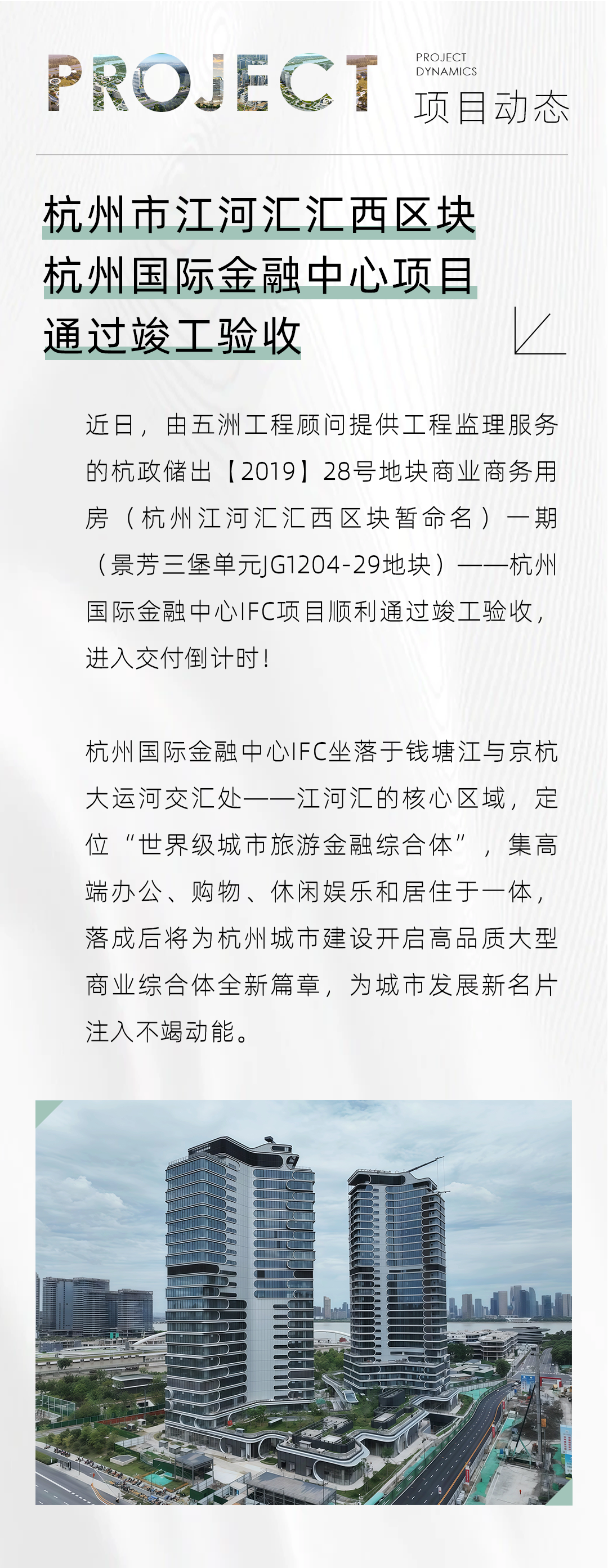 PROJECT

PROJECT DYNAMICS
项目动态

杭州市江河汇汇西区块
杭州国际金融中心项目
通过竣工验收

近日，由五洲工程顾问提供工程监理服务的杭政储出【2019】28号地块商业商务用房（杭州江河汇汇西区块暂命名）一期（景芳三堡单元JG1204-29地块）——杭州国际金融中心IFC项目顺利通过竣工验收，进入交付倒计时！

杭州国际金融中心IFC坐落于钱塘江与京杭大运河交汇处——江河汇的核心区域，定位“世界级城市旅游金融综合体”，集高端办公、购物、休闲娱乐和居住于一体，落成后将为杭州城市建设开启高品质大型商业综合体全新篇章，为城市发展新名片注入不竭动能。